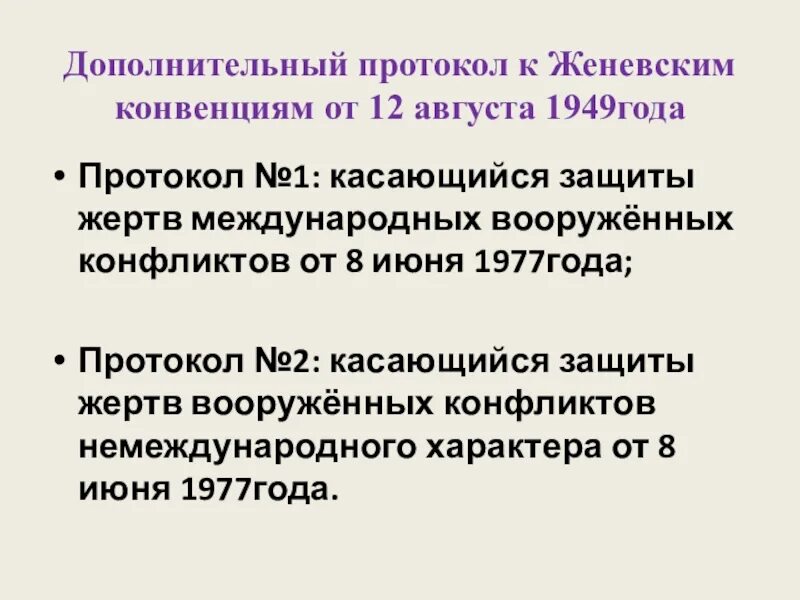 Дополнительный протокол к Женевским конвенциям от 12 августа 1949года

• Протокол №1: касающийся защиты жертв международных вооружённых конфликтов от 8 июня 1977года;

• Протокол №2: касающийся защиты жертв вооружённых конфликтов немеждународного характера от 8 июня 1977года.